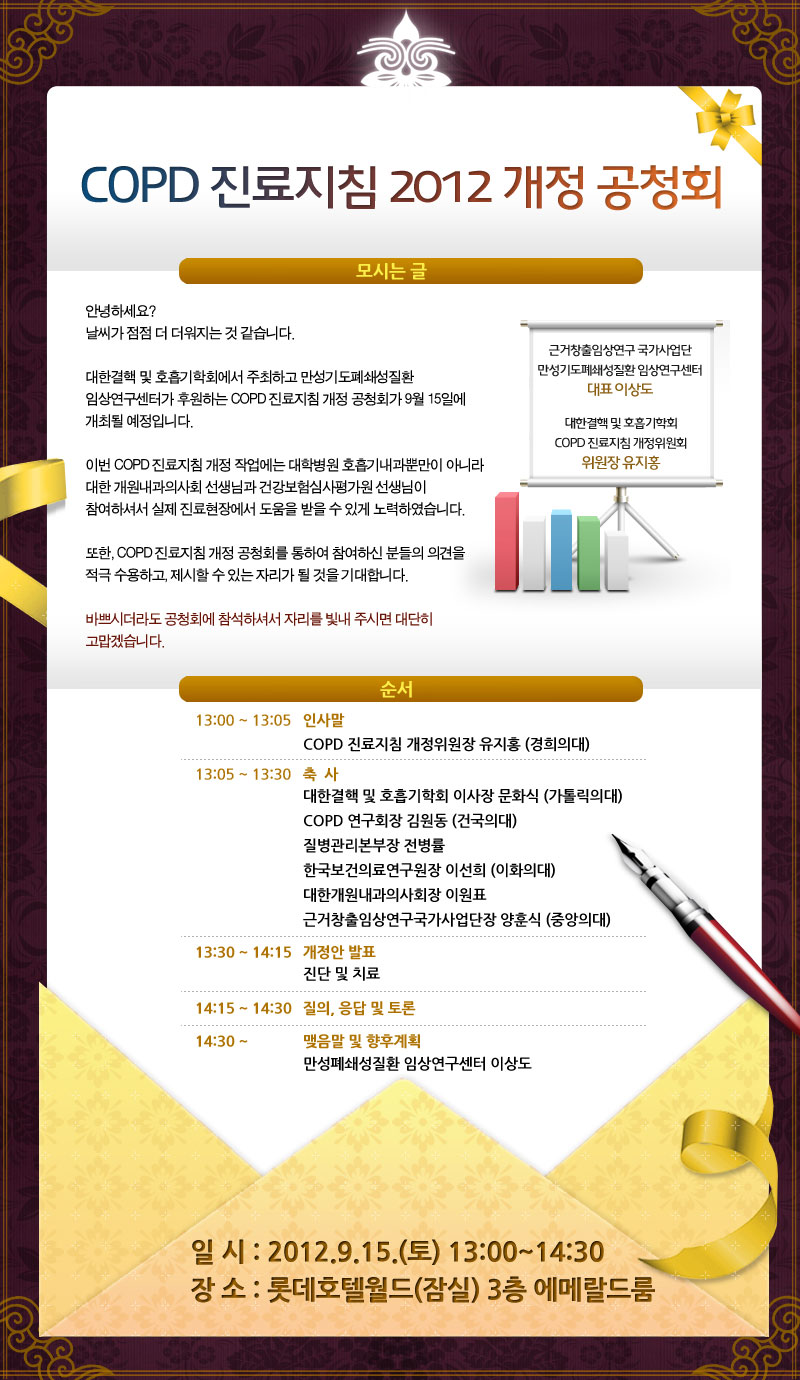 COPD 진료지침 2012 개정 공청회

모시는 글

안녕하세요?
날씨가 점점 더 더워지는 것 같습니다.

대한결핵 및 호흡기학회에서 주최하고 만성기도폐쇄성질환 임상연구센터가 후원하는 COPD 진료지침 개정 공청회가 9월 15일에 개최될 예정입니다.

이번 COPD 진료지침 개정 작업에는 대학병원 호흡기내과뿐만이 아니라 대한 개원내과의사회 선생님과 건강보험심사평가원 선생님이 참여하셔서 실제 진료현장에서 도움을 받을 수 있게 노력하였습니다.

또한, COPD 진료지침 개정 공청회를 통하여 참여하신 분들의 의견을 적극 수용하고, 제시할 수 있는 자리가 될 것을 기대합니다.

바쁘시더라도 공청회에 참석하셔서 자리를 빛내 주시면 대단히 고맙겠습니다.

근거창출임상연구 국가사업단
만성기도폐쇄성질환 임상연구센터
대표 이상도

대한결핵 및 호흡기학회
COPD 진료지침 개정위원회
위원장 유지홍

순서

13:00 ~ 13:05 인사말
COPD 진료지침 개정위원장 유지홍 (경희의대)

13:05 ~ 13:30 축 사
대한결핵 및 호흡기학회 이사장 문화식 (가톨릭의대)
COPD 연구회장 김원동 (건국의대)
질병관리본부장 전병률
한국보건의료연구원장 이선희 (이화의대)
대한개원내과의사회장 이원표
근거창출임상연구국가사업단장 양훈식 (중앙의대)

13:30 ~ 14:15 개정안 발표
진단 및 치료

14:15 ~ 14:30 질의, 응답 및 토론

14:30 ~ 맺음말 및 향후계획
만성폐쇄성질환 임상연구센터 이상도

일 시 : 2012.9.15.(토) 13:00~14:30
장 소 : 롯데호텔월드(잠실) 3층 에메랄드룸